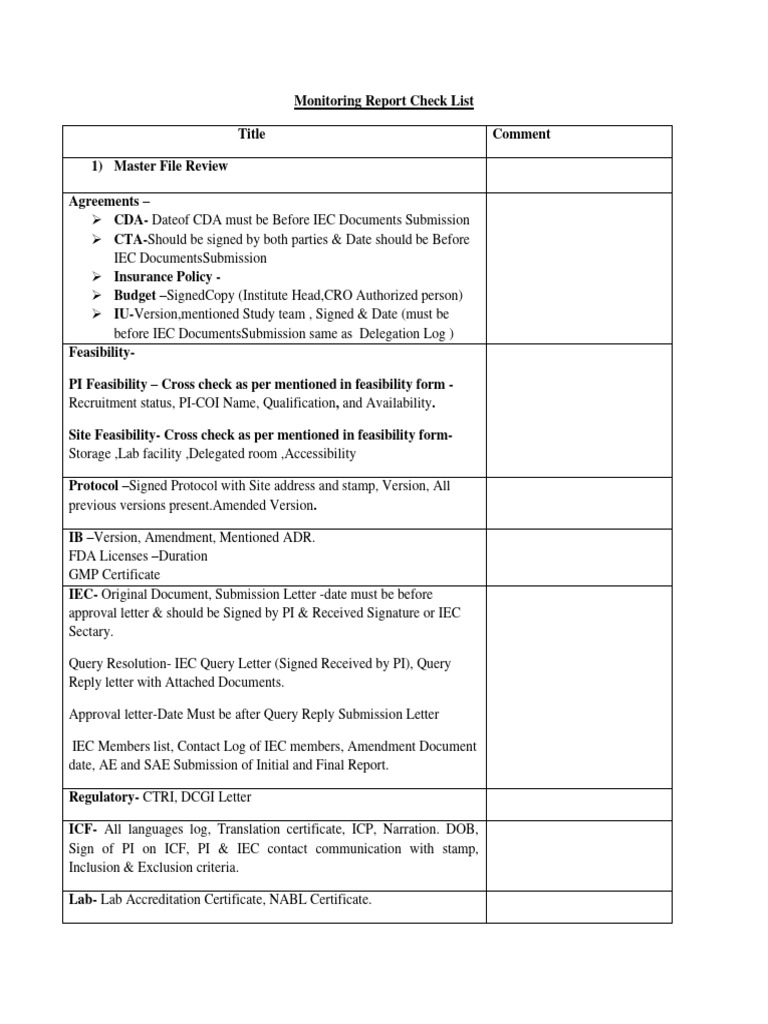 Monitoring Report Check List

| Title | Comment |
|---|---|
| 1) Master File Review | |
| Agreements – ➢ CDA- Dateof CDA must be Before IEC Documents Submission ➢ CTA-Should be signed by both parties & Date should be Before IEC DocumentsSubmission ➢ Insurance Policy - ➢ Budget –SignedCopy (Institute Head,CRO Authorized person) ➢ IU-Version,mentioned Study team , Signed & Date (must be before IEC DocumentsSubmission same as Delegation Log ) | |
| Feasibility- PI Feasibility – Cross check as per mentioned in feasibility form - Recruitment status, PI-COI Name, Qualification, and Availability. Site Feasibility- Cross check as per mentioned in feasibility form- Storage ,Lab facility ,Delegated room ,Accessibility | |
| Protocol –Signed Protocol with Site address and stamp, Version, All previous versions present.Amended Version. | |
| IB –Version, Amendment, Mentioned ADR. FDA Licenses –Duration GMP Certificate | |
| IEC- Original Document, Submission Letter -date must be before approval letter & should be Signed by PI & Received Signature or IEC Sectary. Query Resolution- IEC Query Letter (Signed Received by PI), Query Reply letter with Attached Documents. Approval letter-Date Must be after Query Reply Submission Letter IEC Members list, Contact Log of IEC members, Amendment Document date, AE and SAE Submission of Initial and Final Report. | |
| Regulatory- CTRI, DCGI Letter | |
| ICF- All languages log, Translation certificate, ICP, Narration. DOB, Sign of PI on ICF, PI & IEC contact communication with stamp, Inclusion & Exclusion criteria. | |
| Lab- Lab Accreditation Certificate, NABL Certificate. | |